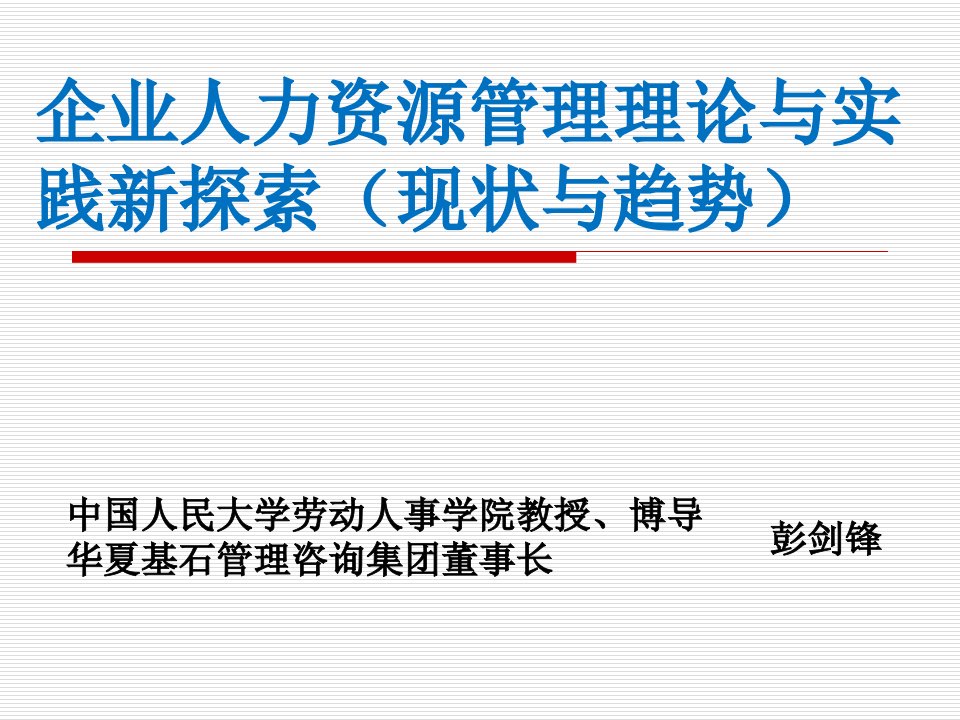 企业人力资源管理理论与实践新探索（现状与趋势）

中国人民大学劳动人事学院教授、博导
华夏基石管理咨询集团董事长

彭剑锋